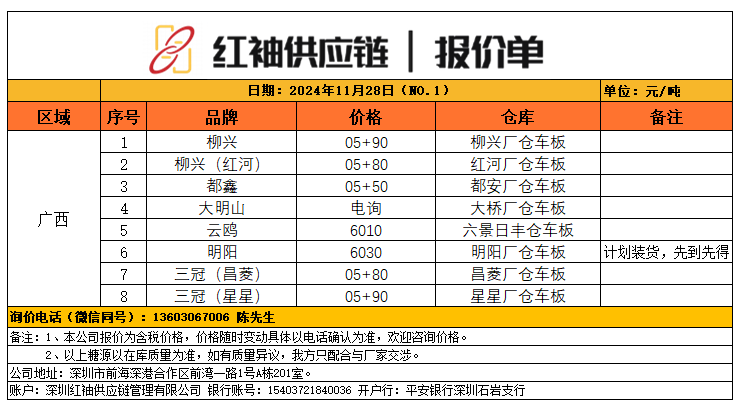 红袖供应链 | 报价单

日期：2024年11月28日（NO.1）　单位：元/吨

| 区域 | 序号 | 品牌 | 价格 | 仓库 | 备注 |
|---|---|---|---|---|---|
| 广西 | 1 | 柳兴 | 05+90 | 柳兴厂仓车板 | |
| | 2 | 柳兴（红河） | 05+80 | 红河厂仓车板 | |
| | 3 | 都鑫 | 05+50 | 都安厂仓车板 | |
| | 4 | 大明山 | 电询 | 大桥厂仓车板 | |
| | 5 | 云鸥 | 6010 | 六景日丰仓车板 | |
| | 6 | 明阳 | 6030 | 明阳厂仓车板 | 计划装货，先到先得 |
| | 7 | 三冠（昌菱） | 05+80 | 昌菱厂仓车板 | |
| | 8 | 三冠（星星） | 05+90 | 星星厂仓车板 | |

询价电话（微信同号）：13603067006 陈先生

备注：1、本公司报价为含税价格，价格随时变动具体以电话确认为准，欢迎咨询价格。

2、以上糖源以在库质量为准，如有质量异议，我方只配合与厂家交涉。

公司地址：深圳市前海深港合作区前湾一路1号A栋201室。

账户：深圳红袖供应链管理有限公司 银行账号：15403721840036 开户行：平安银行深圳石岩支行